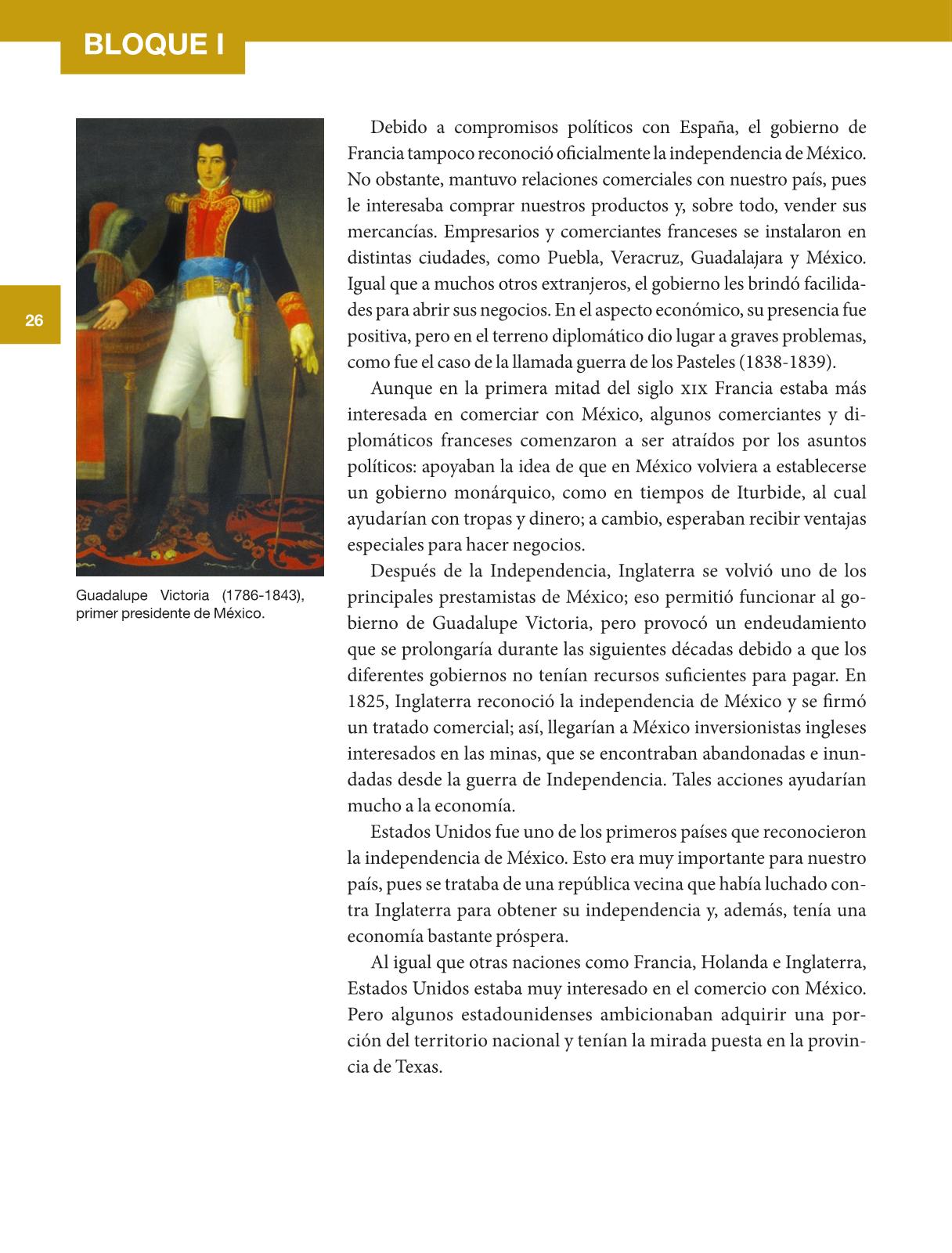 BLOQUE I

26

Guadalupe Victoria (1786-1843), primer presidente de México.

Debido a compromisos políticos con España, el gobierno de Francia tampoco reconoció oficialmente la independencia de México. No obstante, mantuvo relaciones comerciales con nuestro país, pues le interesaba comprar nuestros productos y, sobre todo, vender sus mercancías. Empresarios y comerciantes franceses se instalaron en distintas ciudades, como Puebla, Veracruz, Guadalajara y México. Igual que a muchos otros extranjeros, el gobierno les brindó facilidades para abrir sus negocios. En el aspecto económico, su presencia fue positiva, pero en el terreno diplomático dio lugar a graves problemas, como fue el caso de la llamada guerra de los Pasteles (1838-1839).

Aunque en la primera mitad del siglo XIX Francia estaba más interesada en comerciar con México, algunos comerciantes y diplomáticos franceses comenzaron a ser atraídos por los asuntos políticos: apoyaban la idea de que en México volviera a establecerse un gobierno monárquico, como en tiempos de Iturbide, al cual ayudarían con tropas y dinero; a cambio, esperaban recibir ventajas especiales para hacer negocios.

Después de la Independencia, Inglaterra se volvió uno de los principales prestamistas de México; eso permitió funcionar al gobierno de Guadalupe Victoria, pero provocó un endeudamiento que se prolongaría durante las siguientes décadas debido a que los diferentes gobiernos no tenían recursos suficientes para pagar. En 1825, Inglaterra reconoció la independencia de México y se firmó un tratado comercial; así, llegarían a México inversionistas ingleses interesados en las minas, que se encontraban abandonadas e inundadas desde la guerra de Independencia. Tales acciones ayudarían mucho a la economía.

Estados Unidos fue uno de los primeros países que reconocieron la independencia de México. Esto era muy importante para nuestro país, pues se trataba de una república vecina que había luchado contra Inglaterra para obtener su independencia y, además, tenía una economía bastante próspera.

Al igual que otras naciones como Francia, Holanda e Inglaterra, Estados Unidos estaba muy interesado en el comercio con México. Pero algunos estadounidenses ambicionaban adquirir una porción del territorio nacional y tenían la mirada puesta en la provincia de Texas.